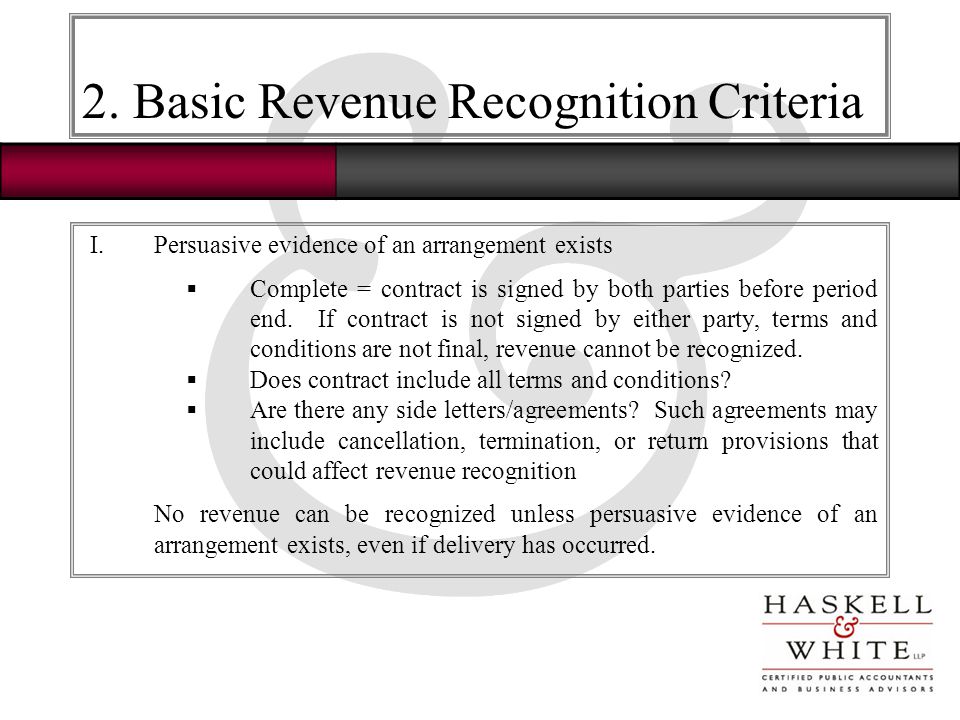 2. Basic Revenue Recognition Criteria

I. Persuasive evidence of an arrangement exists

▪ Complete = contract is signed by both parties before period end. If contract is not signed by either party, terms and conditions are not final, revenue cannot be recognized.
▪ Does contract include all terms and conditions?
▪ Are there any side letters/agreements? Such agreements may include cancellation, termination, or return provisions that could affect revenue recognition

No revenue can be recognized unless persuasive evidence of an arrangement exists, even if delivery has occurred.

HASKELL & WHITE LLP
CERTIFIED PUBLIC ACCOUNTANTS AND BUSINESS ADVISORS